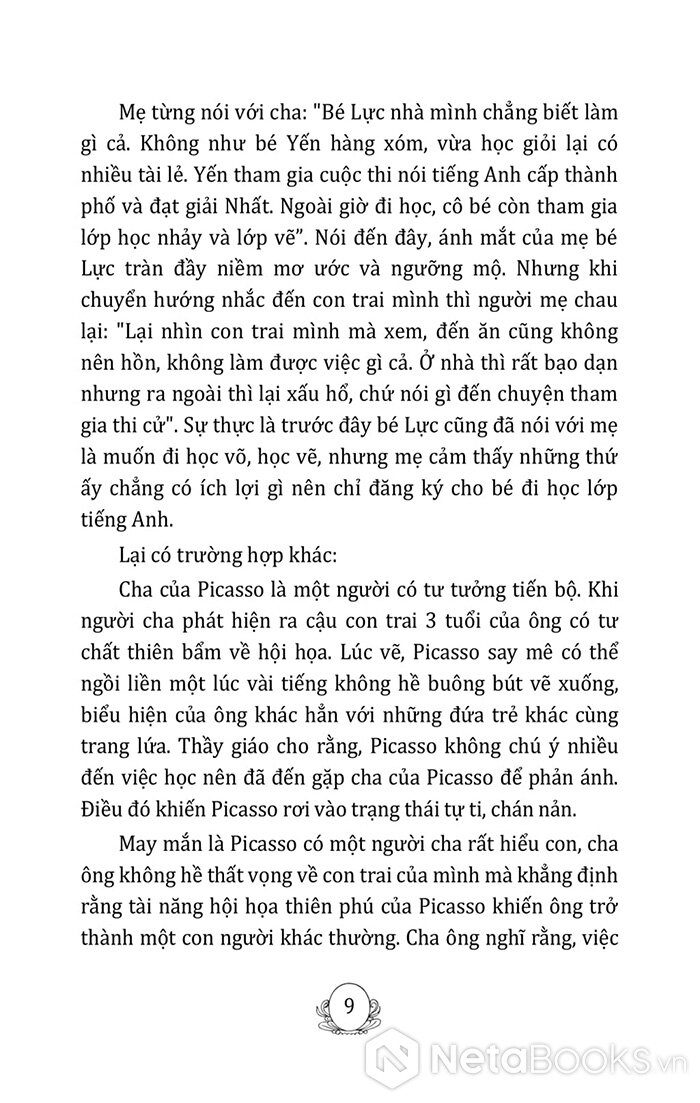 Mẹ từng nói với cha: "Bé Lực nhà mình chẳng biết làm gì cả. Không như bé Yến hàng xóm, vừa học giỏi lại có nhiều tài lẻ. Yến tham gia cuộc thi nói tiếng Anh cấp thành phố và đạt giải Nhất. Ngoài giờ đi học, cô bé còn tham gia lớp học nhảy và lớp vẽ". Nói đến đây, ánh mắt của mẹ bé Lực tràn đầy niềm mơ ước và ngưỡng mộ. Nhưng khi chuyển hướng nhắc đến con trai mình thì người mẹ chau lại: "Lại nhìn con trai mình mà xem, đến ăn cũng không nên hồn, không làm được việc gì cả. Ở nhà thì rất bạo dạn nhưng ra ngoài thì lại xấu hổ, chứ nói gì đến chuyện tham gia thi cử". Sự thực là trước đây bé Lực cũng đã nói với mẹ là muốn đi học võ, học vẽ, nhưng mẹ cảm thấy những thứ ấy chẳng có ích lợi gì nên chỉ đăng ký cho bé đi học lớp tiếng Anh.

Lại có trường hợp khác:

Cha của Picasso là một người có tư tưởng tiến bộ. Khi người cha phát hiện ra cậu con trai 3 tuổi của ông có tư chất thiên bẩm về hội họa. Lúc vẽ, Picasso say mê có thể ngồi liền một lúc vài tiếng không hề buông bút vẽ xuống, biểu hiện của ông khác hẳn với những đứa trẻ khác cùng trang lứa. Thầy giáo cho rằng, Picasso không chú ý nhiều đến việc học nên đã đến gặp cha của Picasso để phản ánh. Điều đó khiến Picasso rơi vào trạng thái tự ti, chán nản.

May mắn là Picasso có một người cha rất hiểu con, cha ông không hề thất vọng về con trai của mình mà khẳng định rằng tài năng hội họa thiên phú của Picasso khiến ông trở thành một con người khác thường. Cha ông nghĩ rằng, việc

9

NetaBooks.vn